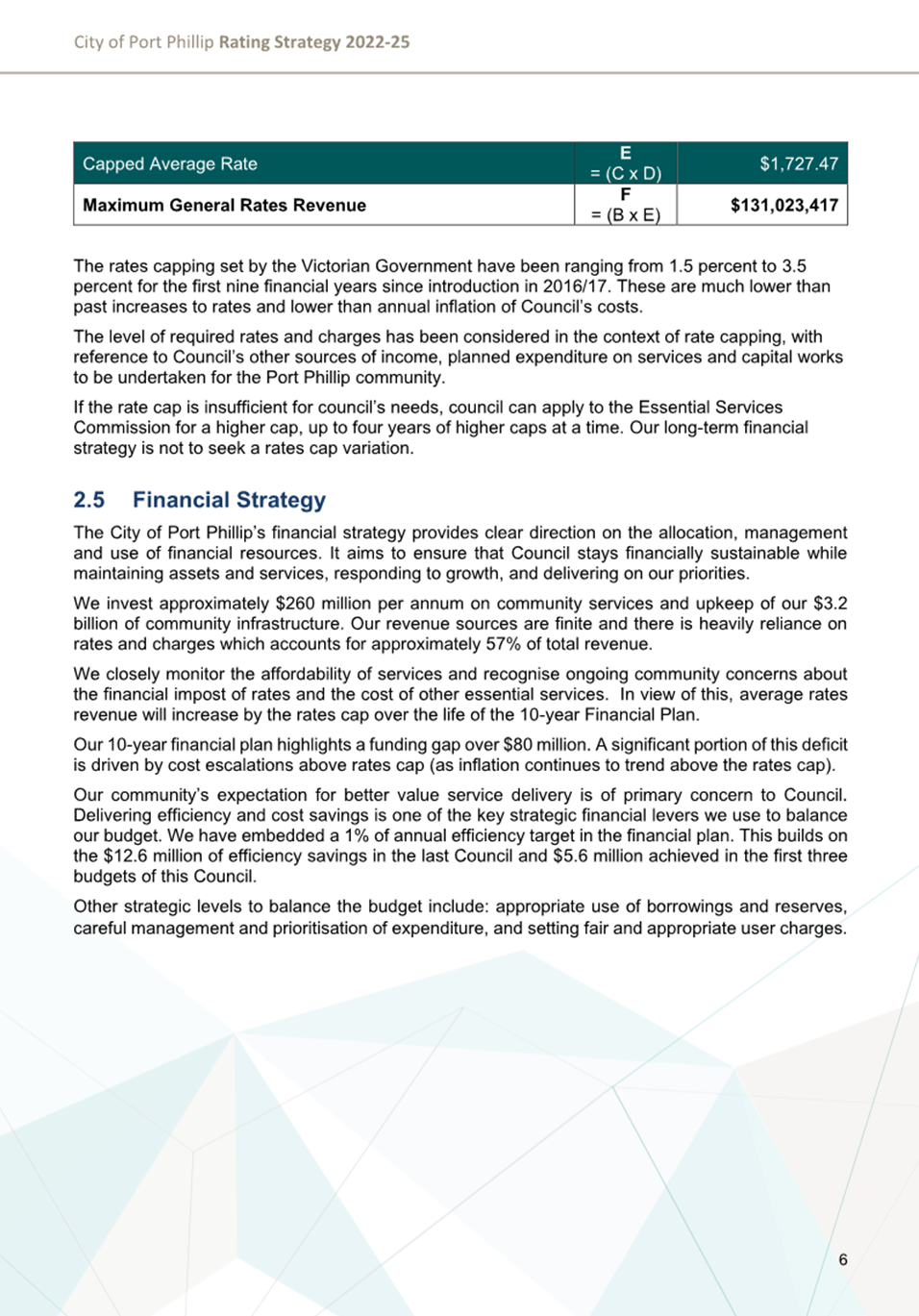 City of Port Phillip Rating Strategy 2022-25

| Capped Average Rate | E = (C x D) | $1,727.47 |
|---|---|---|
| Maximum General Rates Revenue | F = (B x E) | $131,023,417 |

The rates capping set by the Victorian Government have been ranging from 1.5 percent to 3.5 percent for the first nine financial years since introduction in 2016/17. These are much lower than past increases to rates and lower than annual inflation of Council's costs.

The level of required rates and charges has been considered in the context of rate capping, with reference to Council's other sources of income, planned expenditure on services and capital works to be undertaken for the Port Phillip community.

If the rate cap is insufficient for council's needs, council can apply to the Essential Services Commission for a higher cap, up to four years of higher caps at a time. Our long-term financial strategy is not to seek a rates cap variation.

2.5 Financial Strategy

The City of Port Phillip's financial strategy provides clear direction on the allocation, management and use of financial resources. It aims to ensure that Council stays financially sustainable while maintaining assets and services, responding to growth, and delivering on our priorities.

We invest approximately $260 million per annum on community services and upkeep of our $3.2 billion of community infrastructure. Our revenue sources are finite and there is heavily reliance on rates and charges which accounts for approximately 57% of total revenue.

We closely monitor the affordability of services and recognise ongoing community concerns about the financial impost of rates and the cost of other essential services. In view of this, average rates revenue will increase by the rates cap over the life of the 10-year Financial Plan.

Our 10-year financial plan highlights a funding gap over $80 million. A significant portion of this deficit is driven by cost escalations above rates cap (as inflation continues to trend above the rates cap).

Our community's expectation for better value service delivery is of primary concern to Council. Delivering efficiency and cost savings is one of the key strategic financial levers we use to balance our budget. We have embedded a 1% of annual efficiency target in the financial plan. This builds on the $12.6 million of efficiency savings in the last Council and $5.6 million achieved in the first three budgets of this Council.

Other strategic levels to balance the budget include: appropriate use of borrowings and reserves, careful management and prioritisation of expenditure, and setting fair and appropriate user charges.

6